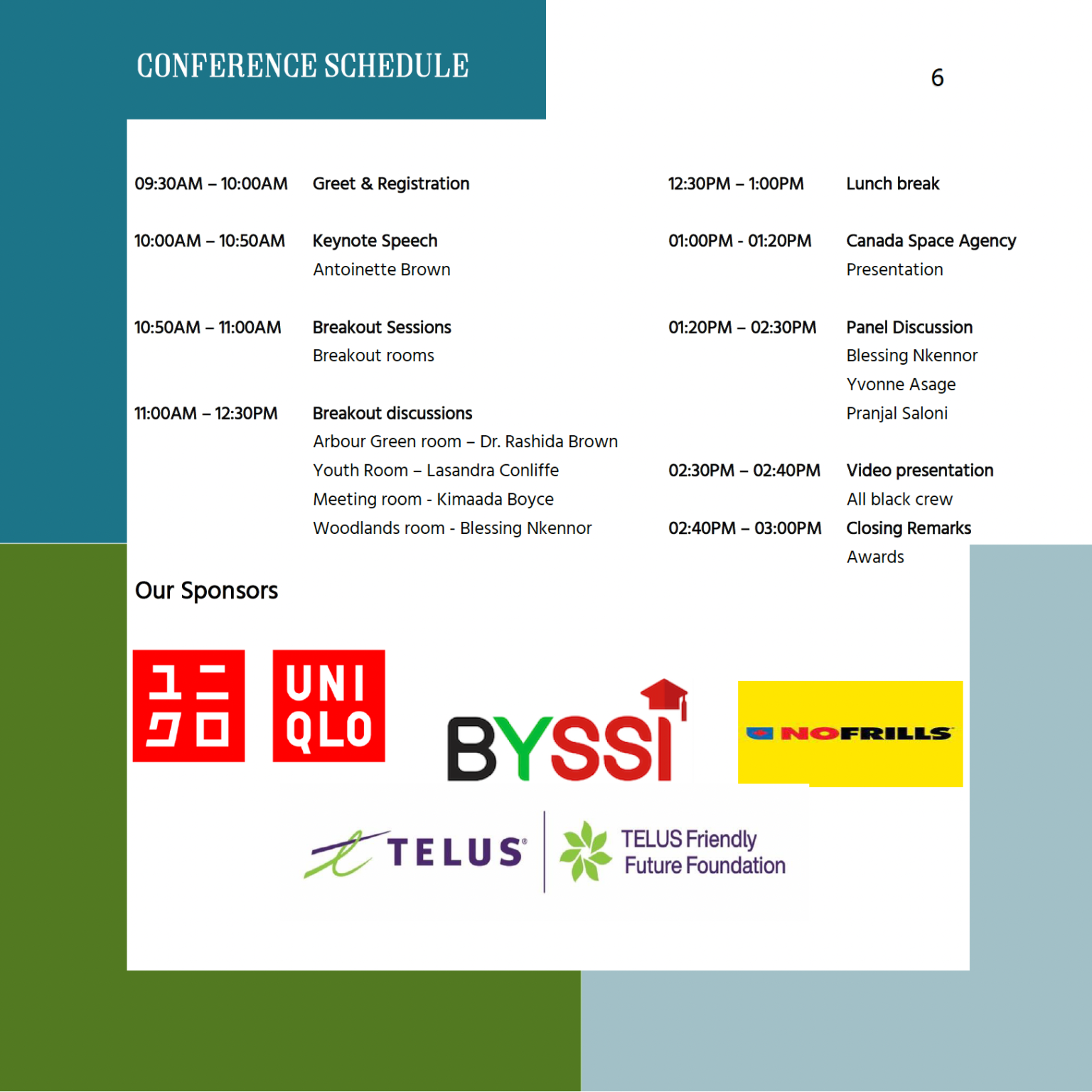 CONFERENCE SCHEDULE

6

09:30AM – 10:00AM Greet & Registration

10:00AM – 10:50AM Keynote Speech
Antoinette Brown

10:50AM – 11:00AM Breakout Sessions
Breakout rooms

11:00AM – 12:30PM Breakout discussions
Arbour Green room – Dr. Rashida Brown
Youth Room – Lasandra Conliffe
Meeting room - Kimaada Boyce
Woodlands room - Blessing Nkennor

12:30PM – 1:00PM Lunch break

01:00PM - 01:20PM Canada Space Agency
Presentation

01:20PM – 02:30PM Panel Discussion
Blessing Nkennor
Yvonne Asage
Pranjal Saloni

02:30PM – 02:40PM Video presentation
All black crew

02:40PM – 03:00PM Closing Remarks
Awards

Our Sponsors

ユニクロ UNI QLO

BYSSI

NOFRILLS

TELUS

TELUS Friendly Future Foundation